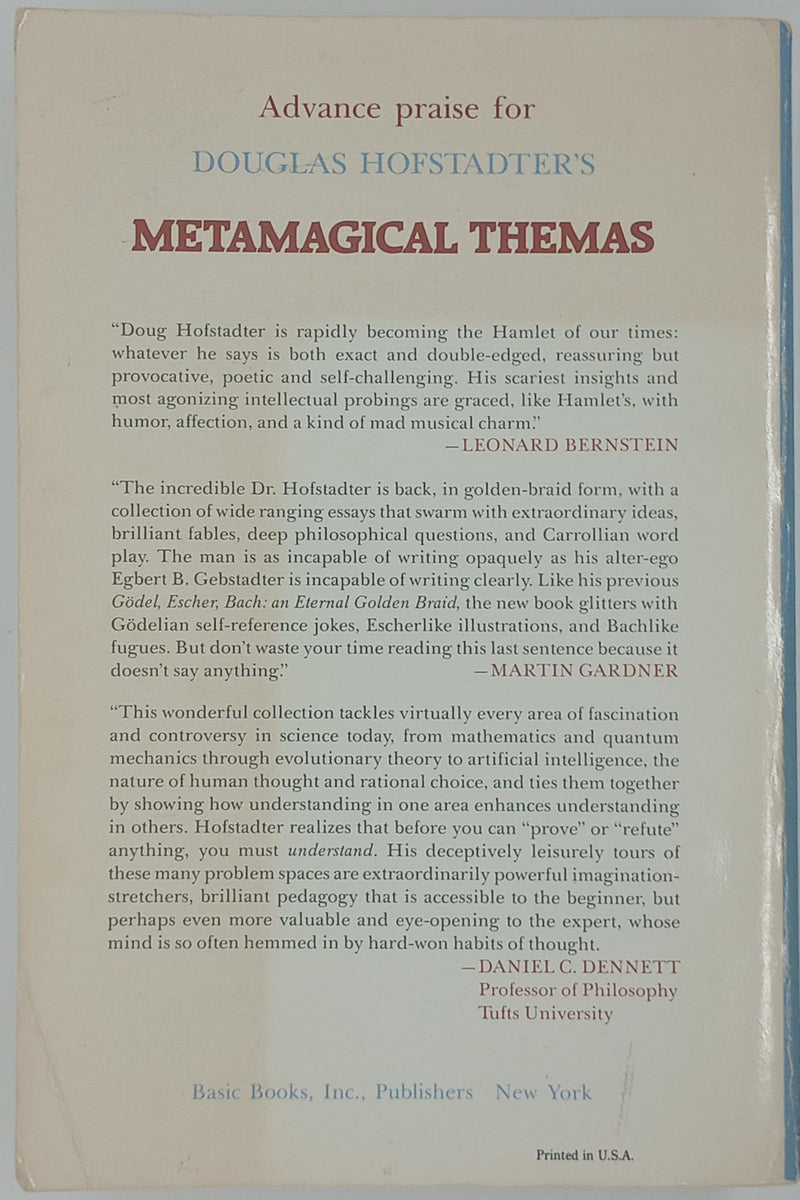 Advance praise for

DOUGLAS HOFSTADTER'S

METAMAGICAL THEMAS

"Doug Hofstadter is rapidly becoming the Hamlet of our times: whatever he says is both exact and double-edged, reassuring but provocative, poetic and self-challenging. His scariest insights and most agonizing intellectual probings are graced, like Hamlet's, with humor, affection, and a kind of mad musical charm."
—LEONARD BERNSTEIN

"The incredible Dr. Hofstadter is back, in golden-braid form, with a collection of wide ranging essays that swarm with extraordinary ideas, brilliant fables, deep philosophical questions, and Carrollian word play. The man is as incapable of writing opaquely as his alter-ego Egbert B. Gebstadter is incapable of writing clearly. Like his previous Gödel, Escher, Bach: an Eternal Golden Braid, the new book glitters with Gödelian self-reference jokes, Escherlike illustrations, and Bachlike fugues. But don't waste your time reading this last sentence because it doesn't say anything."
—MARTIN GARDNER

"This wonderful collection tackles virtually every area of fascination and controversy in science today, from mathematics and quantum mechanics through evolutionary theory to artificial intelligence, the nature of human thought and rational choice, and ties them together by showing how understanding in one area enhances understanding in others. Hofstadter realizes that before you can "prove" or "refute" anything, you must understand. His deceptively leisurely tours of these many problem spaces are extraordinarily powerful imagination-stretchers, brilliant pedagogy that is accessible to the beginner, but perhaps even more valuable and eye-opening to the expert, whose mind is so often hemmed in by hard-won habits of thought.
—DANIEL C. DENNETT
Professor of Philosophy
Tufts University

Basic Books, Inc., Publishers New York

Printed in U.S.A.